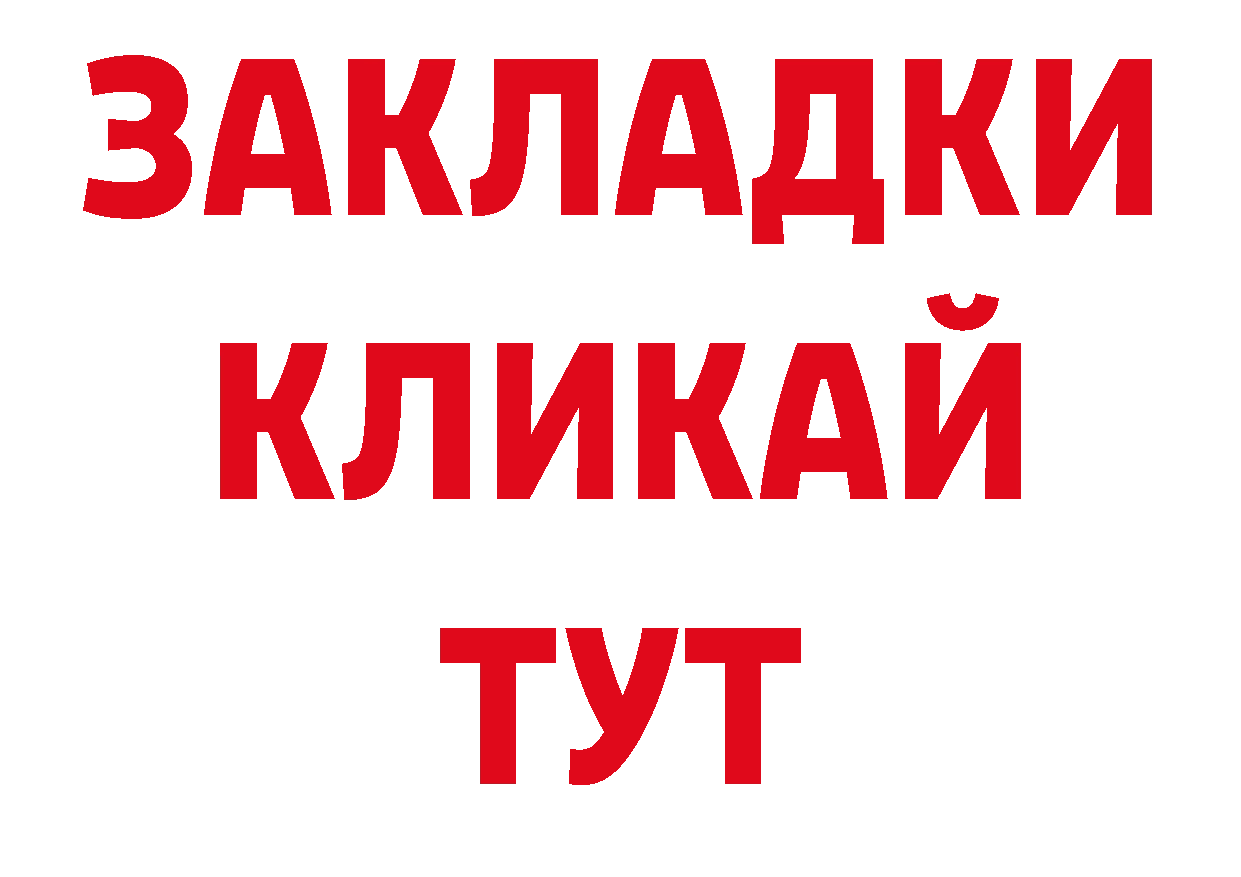 ЗАКЛАДКИ
КЛИКАЙ
ТУТ